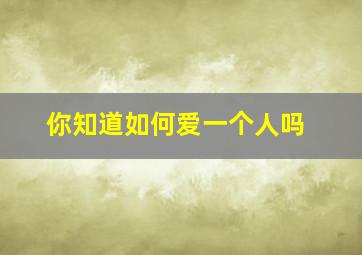 你知道如何爱一个人吗